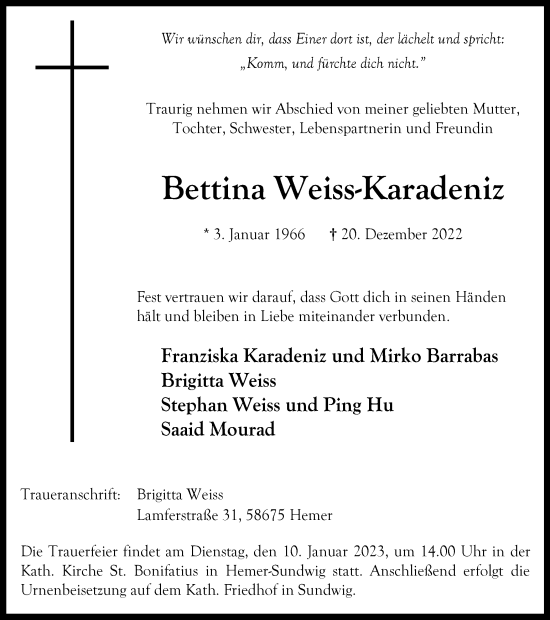 Wir wünschen dir, dass Einer dort ist, der lächelt und spricht:
„Komm, und fürchte dich nicht."

Traurig nehmen wir Abschied von meiner geliebten Mutter, Tochter, Schwester, Lebenspartnerin und Freundin

Bettina Weiss-Karadeniz

* 3. Januar 1966 † 20. Dezember 2022

Fest vertrauen wir darauf, dass Gott dich in seinen Händen hält und bleiben in Liebe miteinander verbunden.

Franziska Karadeniz und Mirko Barrabas
Brigitta Weiss
Stephan Weiss und Ping Hu
Saaid Mourad

Traueranschrift: Brigitta Weiss
Lamferstraße 31, 58675 Hemer

Die Trauerfeier findet am Dienstag, den 10. Januar 2023, um 14.00 Uhr in der Kath. Kirche St. Bonifatius in Hemer-Sundwig statt. Anschließend erfolgt die Urnenbeisetzung auf dem Kath. Friedhof in Sundwig.